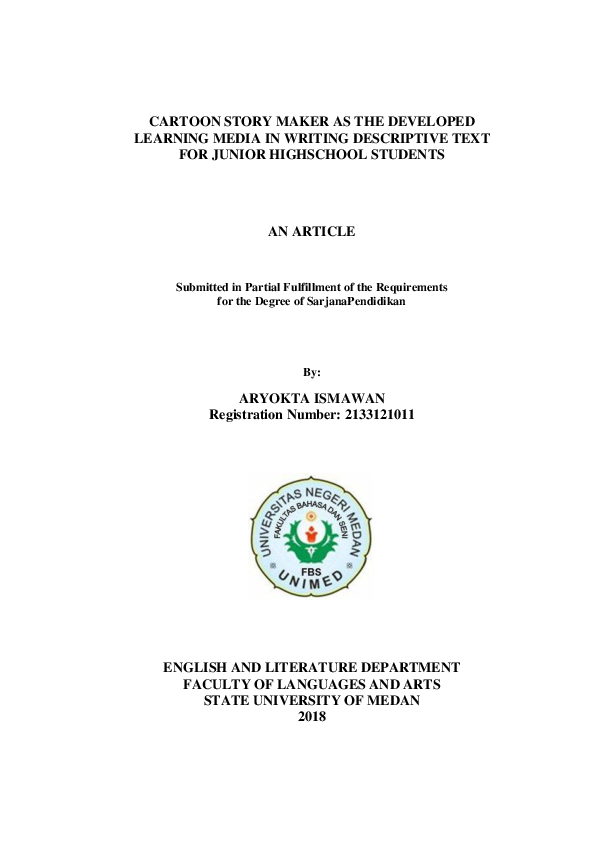 CARTOON STORY MAKER AS THE DEVELOPED LEARNING MEDIA IN WRITING DESCRIPTIVE TEXT FOR JUNIOR HIGHSCHOOL STUDENTS

AN ARTICLE

Submitted in Partial Fulfillment of the Requirements for the Degree of SarjanaPendidikan

By:

ARYOKTA ISMAWAN
Registration Number: 2133121011

UNIVERSITAS NEGERI MEDAN
FAKULTAS BAHASA DAN SENI
FBS
UNIMED

ENGLISH AND LITERATURE DEPARTMENT
FACULTY OF LANGUAGES AND ARTS
STATE UNIVERSITY OF MEDAN
2018